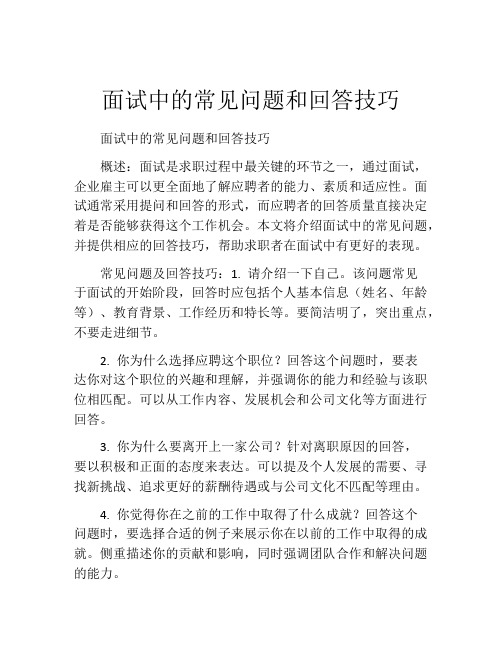 面试中的常见问题和回答技巧

面试中的常见问题和回答技巧

概述：面试是求职过程中最关键的环节之一，通过面试，企业雇主可以更全面地了解应聘者的能力、素质和适应性。面试通常采用提问和回答的形式，而应聘者的回答质量直接决定着是否能够获得这个工作机会。本文将介绍面试中的常见问题，并提供相应的回答技巧，帮助求职者在面试中有更好的表现。

常见问题及回答技巧：1. 请介绍一下自己。该问题常见于面试的开始阶段，回答时应包括个人基本信息（姓名、年龄等）、教育背景、工作经历和特长等。要简洁明了，突出重点，不要走进细节。

2. 你为什么选择应聘这个职位？回答这个问题时，要表达你对这个职位的兴趣和理解，并强调你的能力和经验与该职位相匹配。可以从工作内容、发展机会和公司文化等方面进行回答。

3. 你为什么要离开上一家公司？针对离职原因的回答，要以积极和正面的态度来表达。可以提及个人发展的需要、寻找新挑战、追求更好的薪酬待遇或与公司文化不匹配等理由。

4. 你觉得你在之前的工作中取得了什么成就？回答这个问题时，要选择合适的例子来展示你在以前的工作中取得的成就。侧重描述你的贡献和影响，同时强调团队合作和解决问题的能力。